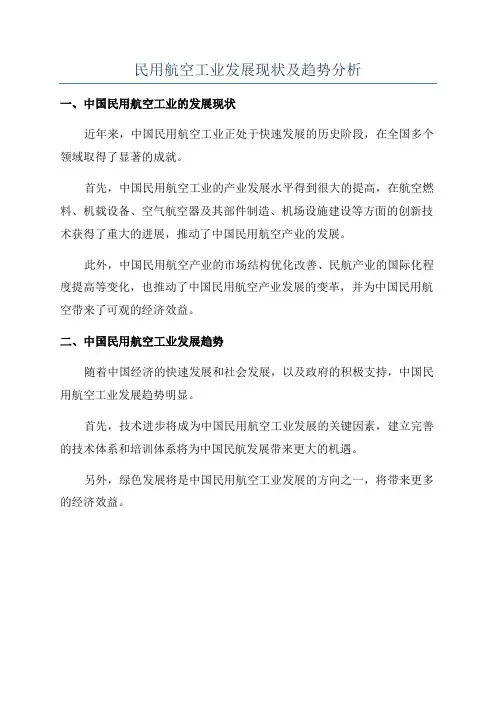 民用航空工业发展现状及趋势分析

一、中国民用航空工业的发展现状

近年来，中国民用航空工业正处于快速发展的历史阶段，在全国多个领域取得了显著的成就。

首先，中国民用航空工业的产业发展水平得到很大的提高，在航空燃料、机载设备、空气航空器及其部件制造、机场设施建设等方面的创新技术获得了重大的进展，推动了中国民用航空产业的发展。

此外，中国民用航空产业的市场结构优化改善、民航产业的国际化程度提高等变化，也推动了中国民用航空产业发展的变革，并为中国民用航空带来了可观的经济效益。

二、中国民用航空工业发展趋势

随着中国经济的快速发展和社会发展，以及政府的积极支持，中国民用航空工业发展趋势明显。

首先，技术进步将成为中国民用航空工业发展的关键因素，建立完善的技术体系和培训体系将为中国民航发展带来更大的机遇。

另外，绿色发展将是中国民用航空工业发展的方向之一，将带来更多的经济效益。